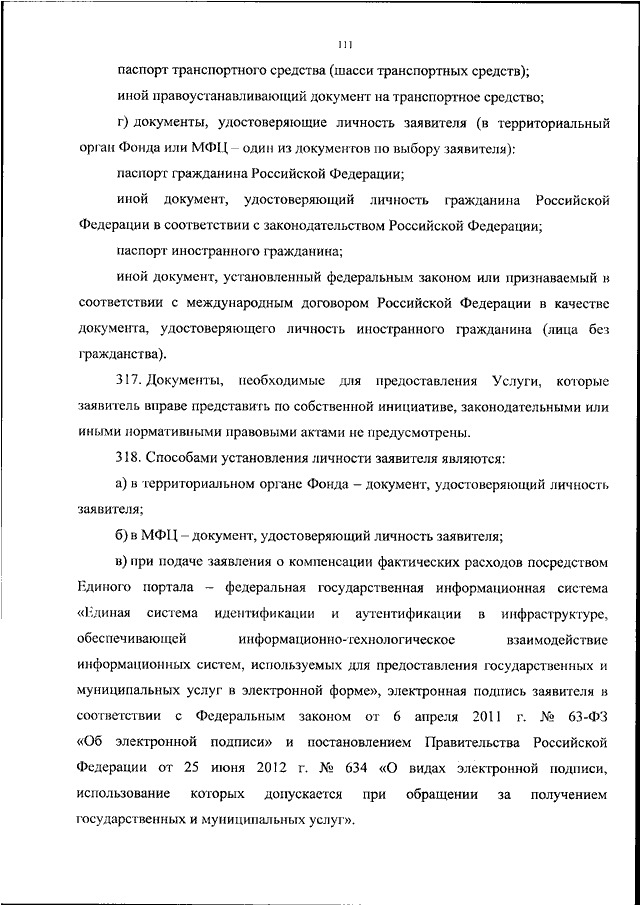 111

паспорт транспортного средства (шасси транспортных средств);

иной правоустанавливающий документ на транспортное средство;

г) документы, удостоверяющие личность заявителя (в территориальный орган Фонда или МФЦ – один из документов по выбору заявителя):

паспорт гражданина Российской Федерации;

иной документ, удостоверяющий личность гражданина Российской Федерации в соответствии с законодательством Российской Федерации;

паспорт иностранного гражданина;

иной документ, установленный федеральным законом или признаваемый в соответствии с международным договором Российской Федерации в качестве документа, удостоверяющего личность иностранного гражданина (лица без гражданства).

317. Документы, необходимые для предоставления Услуги, которые заявитель вправе представить по собственной инициативе, законодательными или иными нормативными правовыми актами не предусмотрены.

318. Способами установления личности заявителя являются:

а) в территориальном органе Фонда – документ, удостоверяющий личность заявителя;

б) в МФЦ – документ, удостоверяющий личность заявителя;

в) при подаче заявления о компенсации фактических расходов посредством Единого портала – федеральная государственная информационная система «Единая система идентификации и аутентификации в инфраструктуре, обеспечивающей информационно-технологическое взаимодействие информационных систем, используемых для предоставления государственных и муниципальных услуг в электронной форме», электронная подпись заявителя в соответствии с Федеральным законом от 6 апреля 2011 г. № 63-ФЗ «Об электронной подписи» и постановлением Правительства Российской Федерации от 25 июня 2012 г. № 634 «О видах электронной подписи, использование которых допускается при обращении за получением государственных и муниципальных услуг».